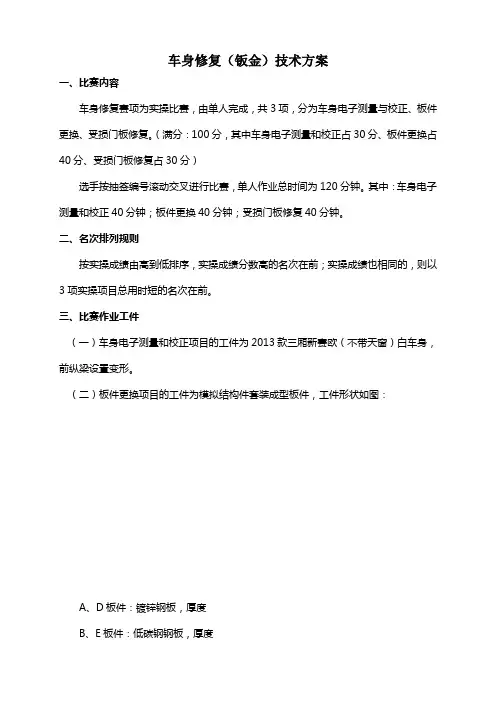 车身修复（钣金）技术方案

一、比赛内容

车身修复赛项为实操比赛，由单人完成，共 3 项，分为车身电子测量与校正、板件更换、受损门板修复。（满分：100 分，其中车身电子测量和校正占 30 分、板件更换占 40 分、受损门板修复占 30 分）

选手按抽签编号滚动交叉进行比赛，单人作业总时间为 120 分钟。其中：车身电子测量和校正 40 分钟；板件更换 40 分钟；受损门板修复 40 分钟。

二、名次排列规则

按实操成绩由高到低排序，实操成绩分数高的名次在前；实操成绩也相同的，则以 3 项实操项目总用时短的名次在前。

三、比赛作业工件

（一）车身电子测量和校正项目的工件为 2013 款三厢新赛欧（不带天窗）白车身，前纵梁设置变形。

（二）板件更换项目的工件为模拟结构件套装成型板件，工件形状如图：

A、D 板件：镀锌钢板，厚度

B、E 板件：低碳钢钢板，厚度